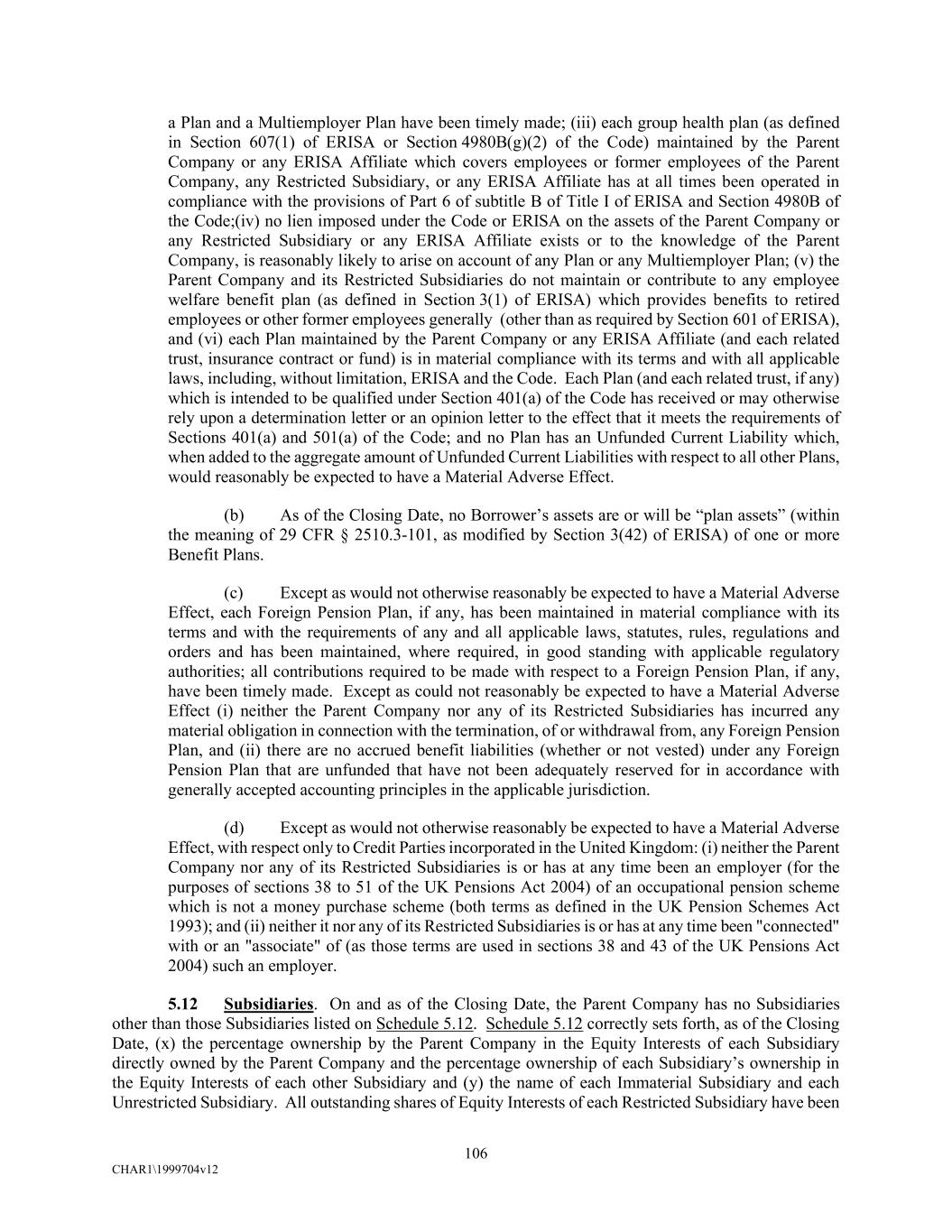 a Plan and a Multiemployer Plan have been timely made; (iii) each group health plan (as defined in Section 607(1) of ERISA or Section 4980B(g)(2) of the Code) maintained by the Parent Company or any ERISA Affiliate which covers employees or former employees of the Parent Company, any Restricted Subsidiary, or any ERISA Affiliate has at all times been operated in compliance with the provisions of Part 6 of subtitle B of Title I of ERISA and Section 4980B of the Code;(iv) no lien imposed under the Code or ERISA on the assets of the Parent Company or any Restricted Subsidiary or any ERISA Affiliate exists or to the knowledge of the Parent Company, is reasonably likely to arise on account of any Plan or any Multiemployer Plan; (v) the Parent Company and its Restricted Subsidiaries do not maintain or contribute to any employee welfare benefit plan (as defined in Section 3(1) of ERISA) which provides benefits to retired employees or other former employees generally (other than as required by Section 601 of ERISA), and (vi) each Plan maintained by the Parent Company or any ERISA Affiliate (and each related trust, insurance contract or fund) is in material compliance with its terms and with all applicable laws, including, without limitation, ERISA and the Code. Each Plan (and each related trust, if any) which is intended to be qualified under Section 401(a) of the Code has received or may otherwise rely upon a determination letter or an opinion letter to the effect that it meets the requirements of Sections 401(a) and 501(a) of the Code; and no Plan has an Unfunded Current Liability which, when added to the aggregate amount of Unfunded Current Liabilities with respect to all other Plans, would reasonably be expected to have a Material Adverse Effect.

(b) As of the Closing Date, no Borrower's assets are or will be "plan assets" (within the meaning of 29 CFR § 2510.3-101, as modified by Section 3(42) of ERISA) of one or more Benefit Plans.

(c) Except as would not otherwise reasonably be expected to have a Material Adverse Effect, each Foreign Pension Plan, if any, has been maintained in material compliance with its terms and with the requirements of any and all applicable laws, statutes, rules, regulations and orders and has been maintained, where required, in good standing with applicable regulatory authorities; all contributions required to be made with respect to a Foreign Pension Plan, if any, have been timely made. Except as could not reasonably be expected to have a Material Adverse Effect (i) neither the Parent Company nor any of its Restricted Subsidiaries has incurred any material obligation in connection with the termination, of or withdrawal from, any Foreign Pension Plan, and (ii) there are no accrued benefit liabilities (whether or not vested) under any Foreign Pension Plan that are unfunded that have not been adequately reserved for in accordance with generally accepted accounting principles in the applicable jurisdiction.

(d) Except as would not otherwise reasonably be expected to have a Material Adverse Effect, with respect only to Credit Parties incorporated in the United Kingdom: (i) neither the Parent Company nor any of its Restricted Subsidiaries is or has at any time been an employer (for the purposes of sections 38 to 51 of the UK Pensions Act 2004) of an occupational pension scheme which is not a money purchase scheme (both terms as defined in the UK Pension Schemes Act 1993); and (ii) neither it nor any of its Restricted Subsidiaries is or has at any time been "connected" with or an "associate" of (as those terms are used in sections 38 and 43 of the UK Pensions Act 2004) such an employer.

5.12 Subsidiaries. On and as of the Closing Date, the Parent Company has no Subsidiaries other than those Subsidiaries listed on Schedule 5.12. Schedule 5.12 correctly sets forth, as of the Closing Date, (x) the percentage ownership by the Parent Company in the Equity Interests of each Subsidiary directly owned by the Parent Company and the percentage ownership of each Subsidiary's ownership in the Equity Interests of each other Subsidiary and (y) the name of each Immaterial Subsidiary and each Unrestricted Subsidiary. All outstanding shares of Equity Interests of each Restricted Subsidiary have been

106

CHAR1\1999704v12